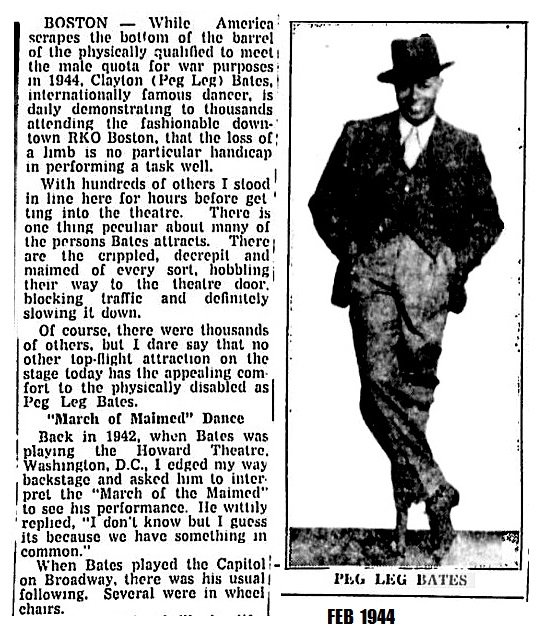 BOSTON — While America scrapes the bottom of the barrel of the physically qualified to meet the male quota for war purposes in 1944, Clayton (Peg Leg) Bates, internationally famous dancer, is daily demonstrating to thousands attending the fashionable downtown RKO Boston, that the loss of a limb is no particular handicap in performing a task well.

With hundreds of others I stood in line here for hours before getting into the theatre. There is one thing peculiar about many of the persons Bates attracts. There are the crippled, decrepit and maimed of every sort, hobbling their way to the theatre door, blocking traffic and definitely slowing it down.

Of course, there were thousands of others, but I dare say that no other top-flight attraction on the stage today has the appealing comfort to the physically disabled as Peg Leg Bates.

"March of Maimed" Dance

Back in 1942, when Bates was playing the Howard Theatre, Washington, D.C., I edged my way backstage and asked him to interpret the "March of the Maimed" to see his performance. He wittily replied, "I don't know but I guess its because we have something in common."

When Bates played the Capitol on Broadway, there was his usual following. Several were in wheel chairs.

PEG LEG BATES

FEB 1944